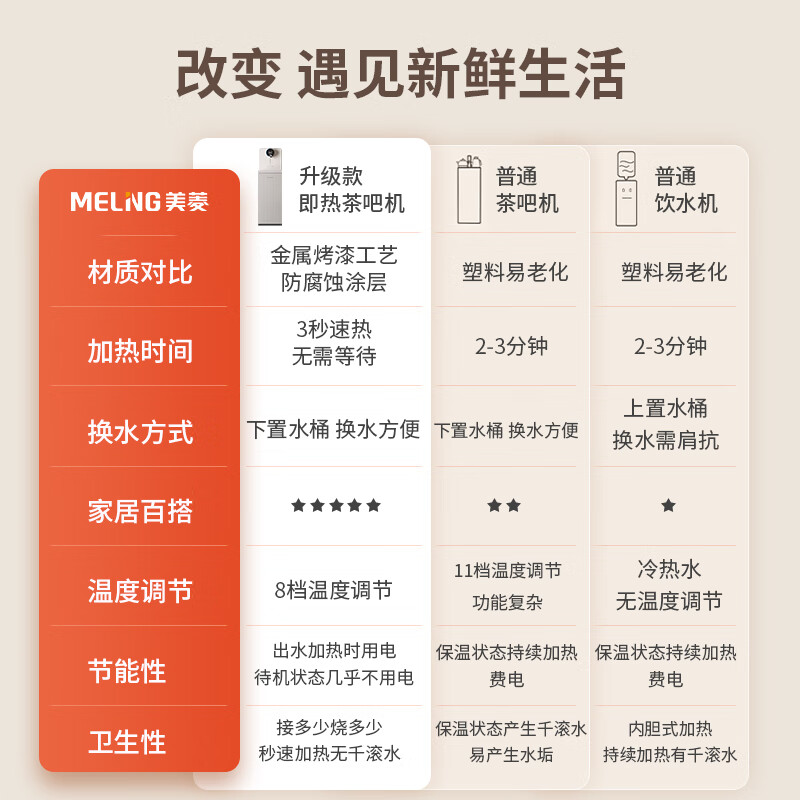 改变 遇见新鲜生活

| MELING 美菱 | 升级款 即热茶吧机 | 普通 茶吧机 | 普通 饮水机 |
|---|---|---|---|
| 材质对比 | 金属烤漆工艺 防腐蚀涂层 | 塑料易老化 | 塑料易老化 |
| 加热时间 | 3秒速热 无需等待 | 2-3分钟 | 2-3分钟 |
| 换水方式 | 下置水桶 换水方便 | 下置水桶 换水方便 | 上置水桶 换水需肩抗 |
| 家居百搭 | ★★★★★ | ★★ | ★ |
| 温度调节 | 8档温度调节 | 11档温度调节 功能复杂 | 冷热水 无温度调节 |
| 节能性 | 出水加热时用电 待机状态几乎不用电 | 保温状态持续加热 费电 | 保温状态持续加热 费电 |
| 卫生性 | 接多少烧多少 秒速加热无千滚水 | 保温状态产生千滚水 易产生水垢 | 内胆式加热 持续加热有千滚水 |